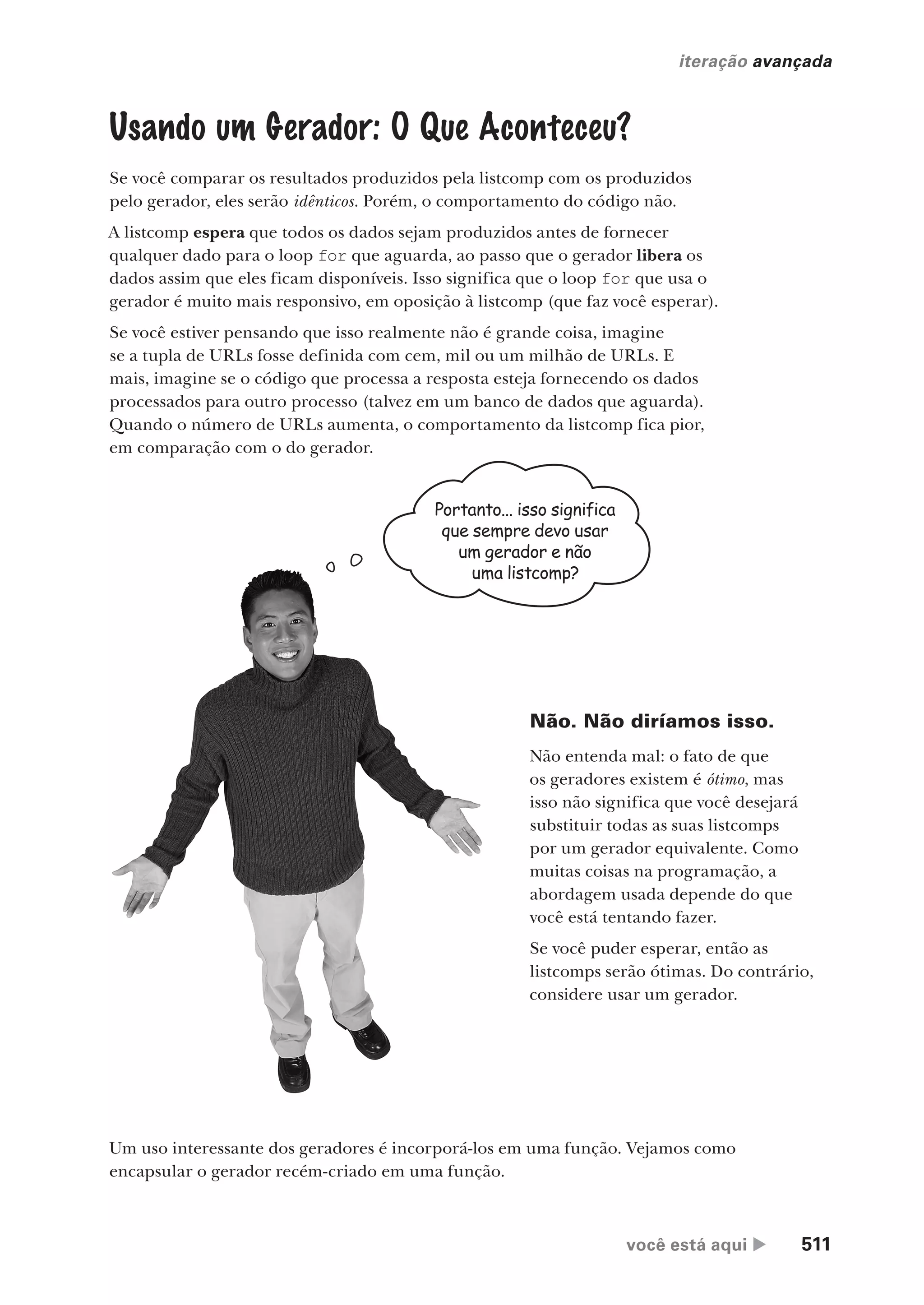 iteração avançada

Usando um Gerador: O Que Aconteceu?

Se você comparar os resultados produzidos pela listcomp com os produzidos pelo gerador, eles serão idênticos. Porém, o comportamento do código não.

A listcomp espera que todos os dados sejam produzidos antes de fornecer qualquer dado para o loop for que aguarda, ao passo que o gerador libera os dados assim que eles ficam disponíveis. Isso significa que o loop for que usa o gerador é muito mais responsivo, em oposição à listcomp (que faz você esperar).

Se você estiver pensando que isso realmente não é grande coisa, imagine se a tupla de URLs fosse definida com cem, mil ou um milhão de URLs. E mais, imagine se o código que processa a resposta esteja fornecendo os dados processados para outro processo (talvez em um banco de dados que aguarda). Quando o número de URLs aumenta, o comportamento da listcomp fica pior, em comparação com o do gerador.

Portanto... isso significa que sempre devo usar um gerador e não uma listcomp?

Não. Não diríamos isso.

Não entenda mal: o fato de que os geradores existem é ótimo, mas isso não significa que você desejará substituir todas as suas listcomps por um gerador equivalente. Como muitas coisas na programação, a abordagem usada depende do que você está tentando fazer.

Se você puder esperar, então as listcomps serão ótimas. Do contrário, considere usar um gerador.

Um uso interessante dos geradores é incorporá-los em uma função. Vejamos como encapsular o gerador recém-criado em uma função.

você está aqui ▶ 511